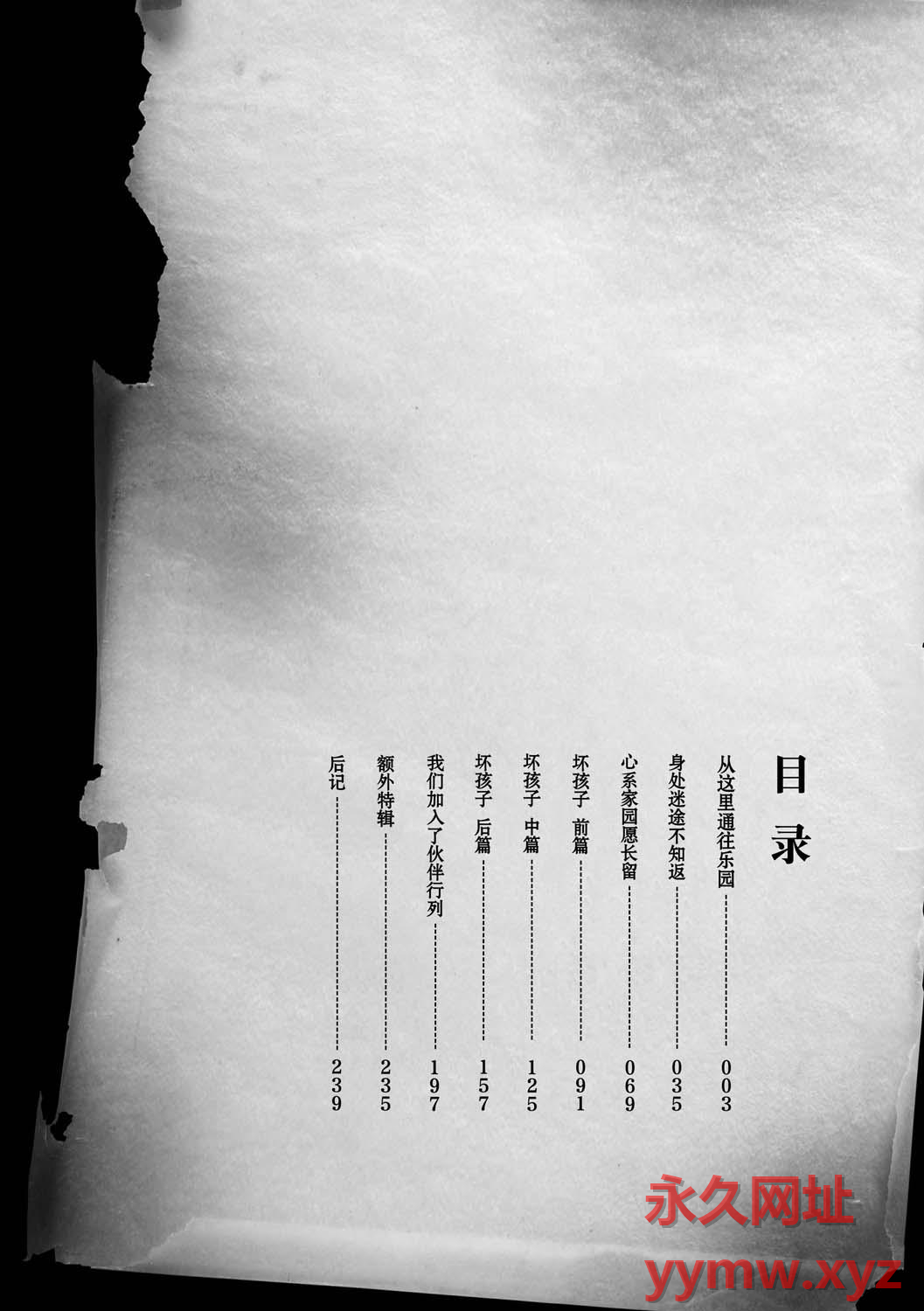 目录

从这里通往乐园 003
身处迷途不知返 035
心系家园愿长留 069
坏孩子 前篇 091
坏孩子 中篇 125
坏孩子 后篇 157
我们加入了伙伴行列 197
额外特辑 235
后记 239

永久网址
yymw.xyz